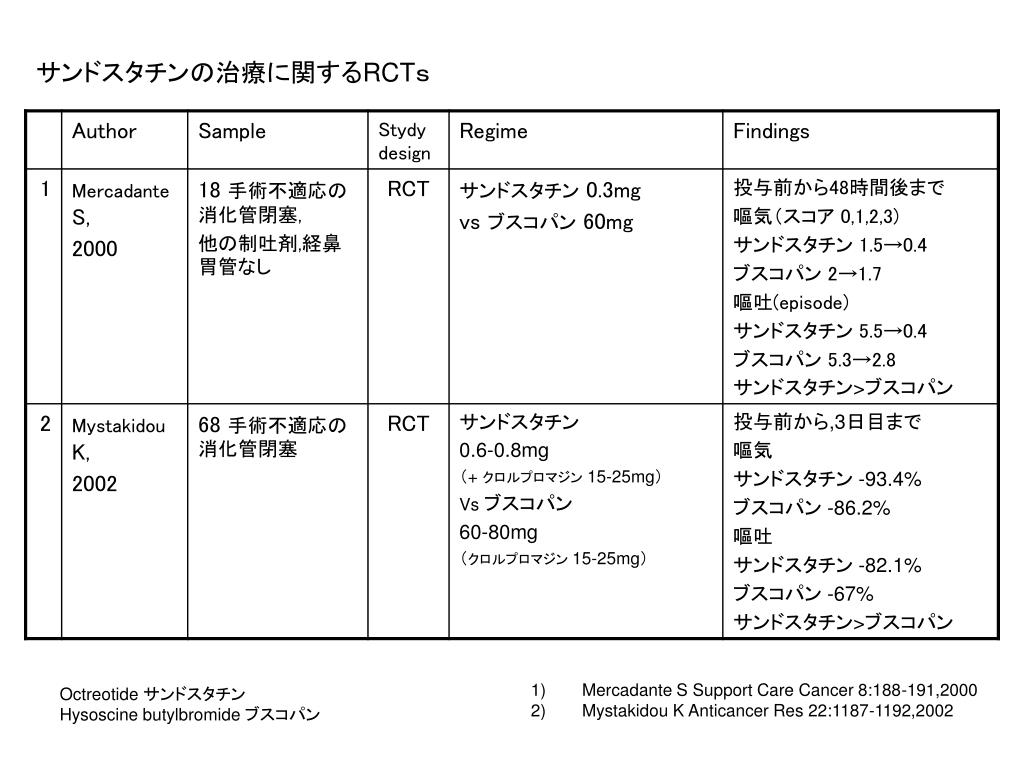 サンドスタチンの治療に関するRCTs

| | Author | Sample | Stydy design | Regime | Findings |
|---|---|---|---|---|---|
| 1 | Mercadante S, 2000 | 18 手術不適応の消化管閉塞, 他の制吐剤,経鼻胃管なし | RCT | サンドスタチン 0.3mg vs ブスコパン 60mg | 投与前から48時間後まで 嘔気(スコア 0,1,2,3) サンドスタチン 1.5→0.4 ブスコパン 2→1.7 嘔吐(episode) サンドスタチン 5.5→0.4 ブスコパン 5.3→2.8 サンドスタチン>ブスコパン |
| 2 | Mystakidou K, 2002 | 68 手術不適応の消化管閉塞 | RCT | サンドスタチン 0.6-0.8mg (+ クロルプロマジン 15-25mg) Vs ブスコパン 60-80mg (クロルプロマジン 15-25mg) | 投与前から,3日目まで 嘔気 サンドスタチン -93.4% ブスコパン -86.2% 嘔吐 サンドスタチン -82.1% ブスコパン -67% サンドスタチン>ブスコパン |

Octreotide サンドスタチン
Hysoscine butylbromide ブスコパン

1) Mercadante S Support Care Cancer 8:188-191,2000
2) Mystakidou K Anticancer Res 22:1187-1192,2002